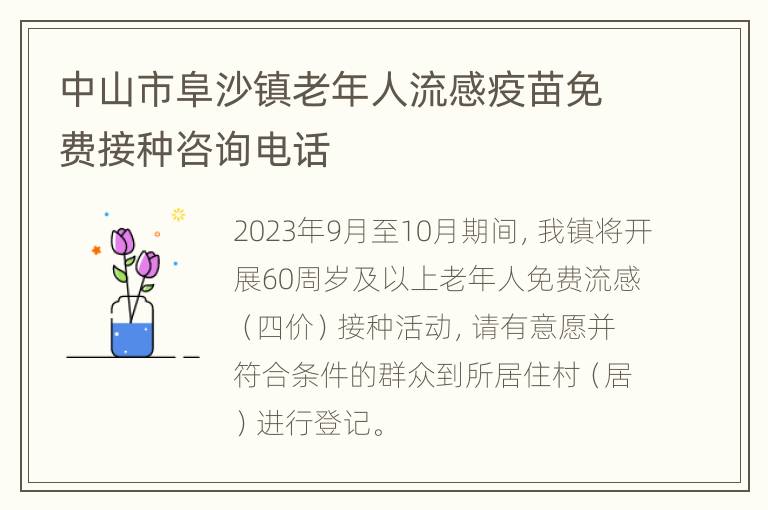 中山市阜沙镇老年人流感疫苗免费接种咨询电话

2023年9月至10月期间，我镇将开展60周岁及以上老年人免费流感（四价）接种活动，请有意愿并符合条件的群众到所居住村（居）进行登记。